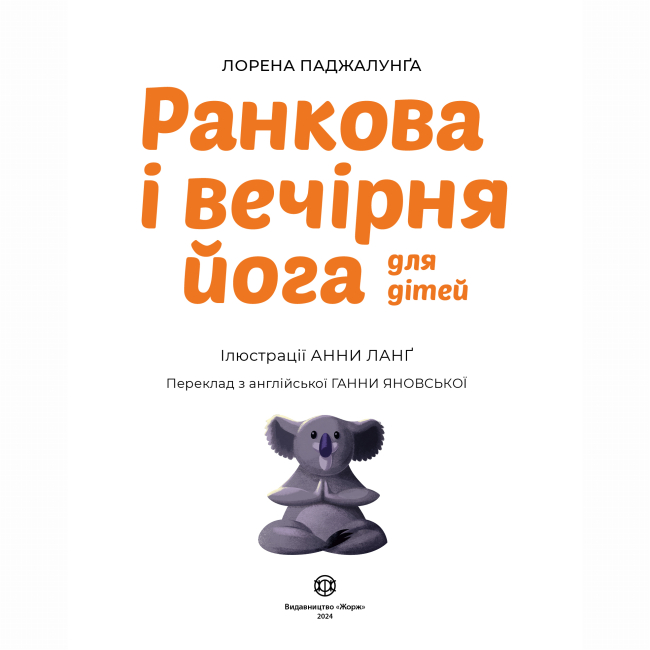 ЛОРЕНА ПАДЖАЛУНҐА

Ранкова і вечірня йога для дітей

Ілюстрації АННИ ЛАНҐ

Переклад з англійської ГАННИ ЯНОВСЬКОЇ

Видавництво «Жорж»
2024